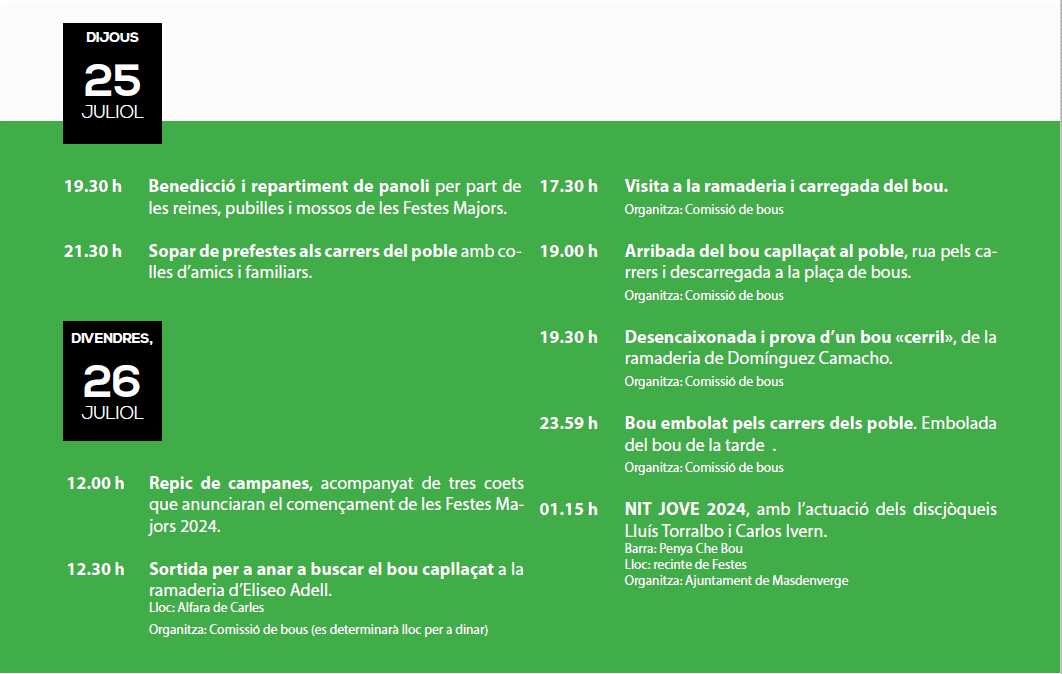 DIJOUS
25
JULIOL

19.30 h Benedicció i repartiment de panoli per part de les reines, pubilles i mossos de les Festes Majors.

21.30 h Sopar de prefestes als carrers del poble amb colles d'amics i familiars.

DIVENDRES,
26
JULIOL

12.00 h Repic de campanes, acompanyat de tres coets que anunciaran el començament de les Festes Majors 2024.

12.30 h Sortida per a anar a buscar el bou capllaçat a la ramaderia d'Eliseo Adell.
Lloc: Alfara de Carles
Organitza: Comissió de bous (es determinarà lloc per a dinar)

17.30 h Visita a la ramaderia i carregada del bou.
Organitza: Comissió de bous

19.00 h Arribada del bou capllaçat al poble, rua pels carrers i descarregada a la plaça de bous.
Organitza: Comissió de bous

19.30 h Desencaixonada i prova d'un bou «cerril», de la ramaderia de Domínguez Camacho.
Organitza: Comissió de bous

23.59 h Bou embolat pels carrers dels poble. Embolada del bou de la tarde .
Organitza: Comissió de bous

01.15 h NIT JOVE 2024, amb l'actuació dels discjòqueis Lluís Torralbo i Carlos Ivern.
Barra: Penya Che Bou
Lloc: recinte de Festes
Organitza: Ajuntament de Masdenverge